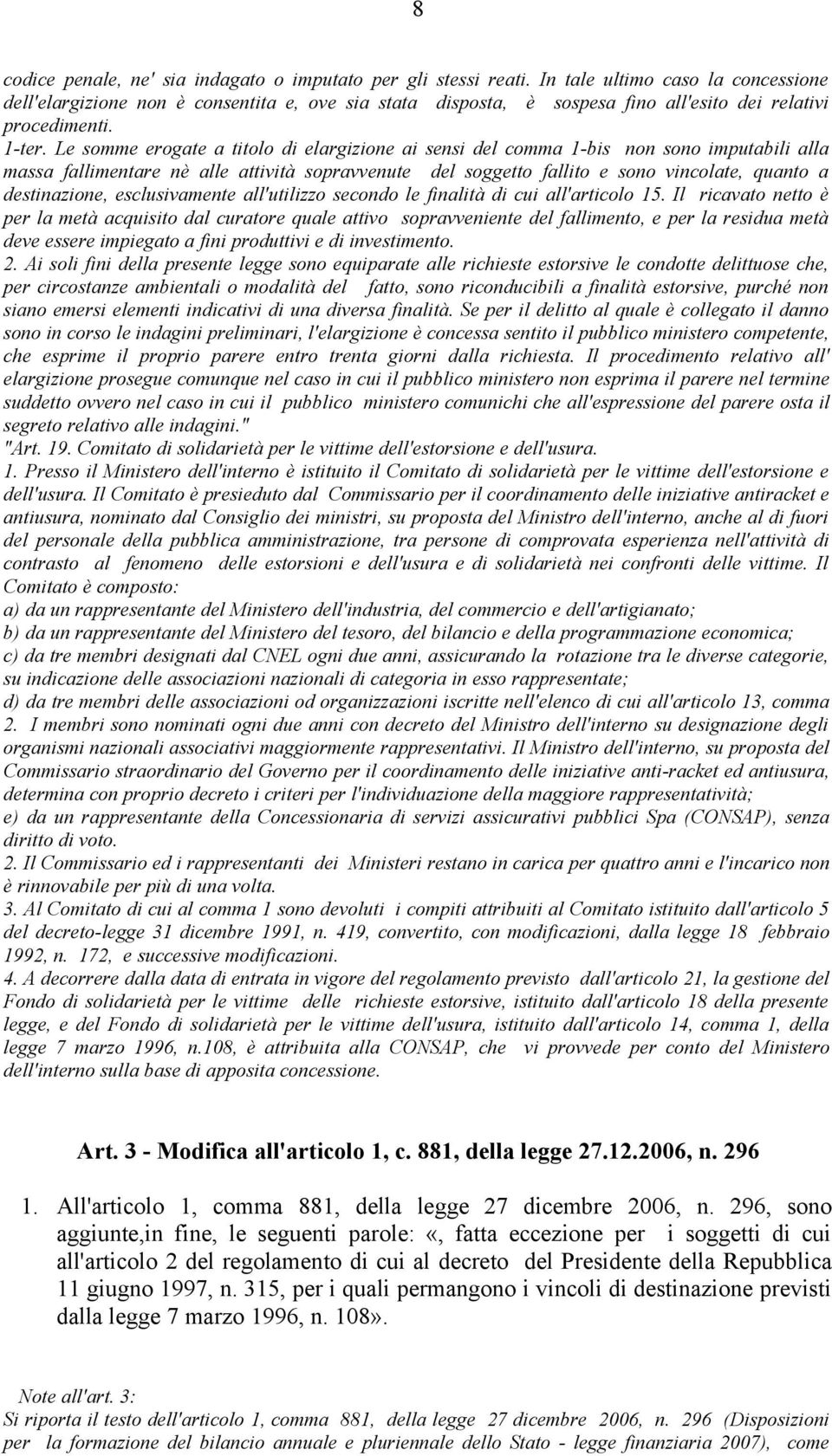 8

codice penale, ne' sia indagato o imputato per gli stessi reati. In tale ultimo caso la concessione dell'elargizione non è consentita e, ove sia stata disposta, è sospesa fino all'esito dei relativi procedimenti.
1-ter. Le somme erogate a titolo di elargizione ai sensi del comma 1-bis non sono imputabili alla massa fallimentare nè alle attività sopravvenute del soggetto fallito e sono vincolate, quanto a destinazione, esclusivamente all'utilizzo secondo le finalità di cui all'articolo 15. Il ricavato netto è per la metà acquisito dal curatore quale attivo sopravveniente del fallimento, e per la residua metà deve essere impiegato a fini produttivi e di investimento.
2. Ai soli fini della presente legge sono equiparate alle richieste estorsive le condotte delittuose che, per circostanze ambientali o modalità del fatto, sono riconducibili a finalità estorsive, purché non siano emersi elementi indicativi di una diversa finalità. Se per il delitto al quale è collegato il danno sono in corso le indagini preliminari, l'elargizione è concessa sentito il pubblico ministero competente, che esprime il proprio parere entro trenta giorni dalla richiesta. Il procedimento relativo all' elargizione prosegue comunque nel caso in cui il pubblico ministero non esprima il parere nel termine suddetto ovvero nel caso in cui il pubblico ministero comunichi che all'espressione del parere osta il segreto relativo alle indagini."
"Art. 19. Comitato di solidarietà per le vittime dell'estorsione e dell'usura.
1. Presso il Ministero dell'interno è istituito il Comitato di solidarietà per le vittime dell'estorsione e dell'usura. Il Comitato è presieduto dal Commissario per il coordinamento delle iniziative antiracket e antiusura, nominato dal Consiglio dei ministri, su proposta del Ministro dell'interno, anche al di fuori del personale della pubblica amministrazione, tra persone di comprovata esperienza nell'attività di contrasto al fenomeno delle estorsioni e dell'usura e di solidarietà nei confronti delle vittime. Il Comitato è composto:
a) da un rappresentante del Ministero dell'industria, del commercio e dell'artigianato;
b) da un rappresentante del Ministero del tesoro, del bilancio e della programmazione economica;
c) da tre membri designati dal CNEL ogni due anni, assicurando la rotazione tra le diverse categorie, su indicazione delle associazioni nazionali di categoria in esso rappresentate;
d) da tre membri delle associazioni od organizzazioni iscritte nell'elenco di cui all'articolo 13, comma 2. I membri sono nominati ogni due anni con decreto del Ministro dell'interno su designazione degli organismi nazionali associativi maggiormente rappresentativi. Il Ministro dell'interno, su proposta del Commissario straordinario del Governo per il coordinamento delle iniziative anti-racket ed antiusura, determina con proprio decreto i criteri per l'individuazione della maggiore rappresentatività;
e) da un rappresentante della Concessionaria di servizi assicurativi pubblici Spa (CONSAP), senza diritto di voto.
2. Il Commissario ed i rappresentanti dei Ministeri restano in carica per quattro anni e l'incarico non è rinnovabile per più di una volta.
3. Al Comitato di cui al comma 1 sono devoluti i compiti attribuiti al Comitato istituito dall'articolo 5 del decreto-legge 31 dicembre 1991, n. 419, convertito, con modificazioni, dalla legge 18 febbraio 1992, n. 172, e successive modificazioni.
4. A decorrere dalla data di entrata in vigore del regolamento previsto dall'articolo 21, la gestione del Fondo di solidarietà per le vittime delle richieste estorsive, istituito dall'articolo 18 della presente legge, e del Fondo di solidarietà per le vittime dell'usura, istituito dall'articolo 14, comma 1, della legge 7 marzo 1996, n.108, è attribuita alla CONSAP, che vi provvede per conto del Ministero dell'interno sulla base di apposita concessione.

Art. 3 - Modifica all'articolo 1, c. 881, della legge 27.12.2006, n. 296

1. All'articolo 1, comma 881, della legge 27 dicembre 2006, n. 296, sono aggiunte,in fine, le seguenti parole: «, fatta eccezione per i soggetti di cui all'articolo 2 del regolamento di cui al decreto del Presidente della Repubblica 11 giugno 1997, n. 315, per i quali permangono i vincoli di destinazione previsti dalla legge 7 marzo 1996, n. 108».

Note all'art. 3:
Si riporta il testo dell'articolo 1, comma 881, della legge 27 dicembre 2006, n. 296 (Disposizioni per la formazione del bilancio annuale e pluriennale dello Stato - legge finanziaria 2007), come